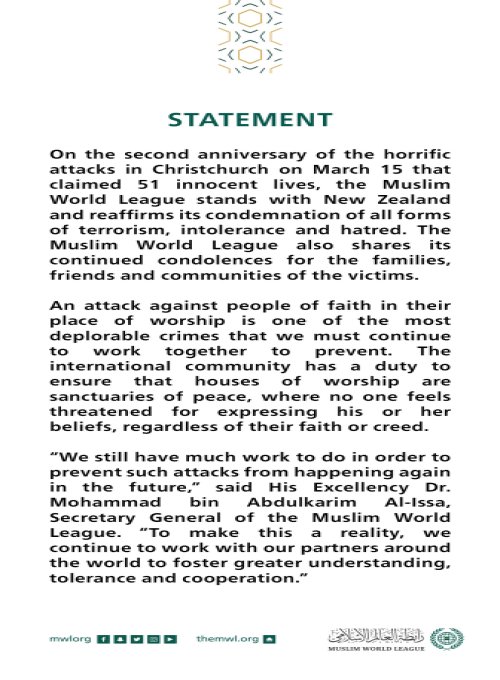 STATEMENT

On the second anniversary of the horrific attacks in Christchurch on March 15 that claimed 51 innocent lives, the Muslim World League stands with New Zealand and reaffirms its condemnation of all forms of terrorism, intolerance and hatred. The Muslim World League also shares its continued condolences for the families, friends and communities of the victims.

An attack against people of faith in their place of worship is one of the most deplorable crimes that we must continue to work together to prevent. The international community has a duty to ensure that houses of worship are sanctuaries of peace, where no one feels threatened for expressing his or her beliefs, regardless of their faith or creed.

“We still have much work to do in order to prevent such attacks from happening again in the future,” said His Excellency Dr. Mohammad bin Abdulkarim Al-Issa, Secretary General of the Muslim World League. “To make this a reality, we continue to work with our partners around the world to foster greater understanding, tolerance and cooperation.”

mwlorg themwl.org

رابطة العالم الإسلامي
MUSLIM WORLD LEAGUE